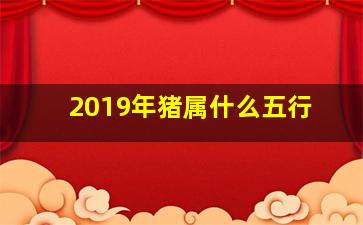 2019年猪属什么五行